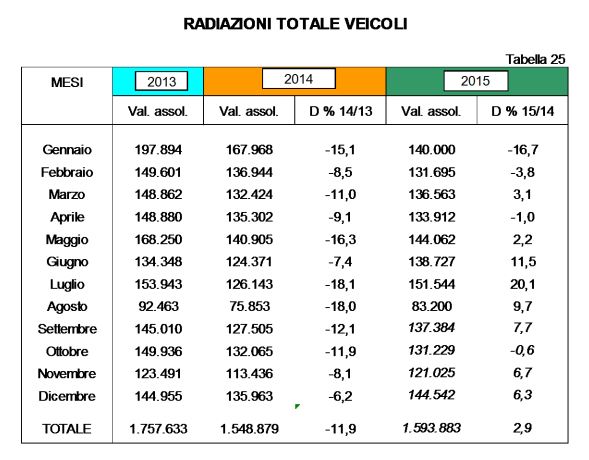 RADIAZIONI TOTALE VEICOLI

Tabella 25

| MESI | 2013 | 2014 | | 2015 | |
|---|---|---|---|---|---|
| | Val. assol. | Val. assol. | D % 14/13 | Val. assol. | D % 15/14 |
| Gennaio | 197.894 | 167.968 | -15,1 | 140.000 | -16,7 |
| Febbraio | 149.601 | 136.944 | -8,5 | 131.695 | -3,8 |
| Marzo | 148.862 | 132.424 | -11,0 | 136.563 | 3,1 |
| Aprile | 148.880 | 135.302 | -9,1 | 133.912 | -1,0 |
| Maggio | 168.250 | 140.905 | -16,3 | 144.062 | 2,2 |
| Giugno | 134.348 | 124.371 | -7,4 | 138.727 | 11,5 |
| Luglio | 153.943 | 126.143 | -18,1 | 151.544 | 20,1 |
| Agosto | 92.463 | 75.853 | -18,0 | 83.200 | 9,7 |
| Settembre | 145.010 | 127.505 | -12,1 | 137.384 | 7,7 |
| Ottobre | 149.936 | 132.065 | -11,9 | 131.229 | -0,6 |
| Novembre | 123.491 | 113.436 | -8,1 | 121.025 | 6,7 |
| Dicembre | 144.955 | 135.963 | -6,2 | 144.542 | 6,3 |
| TOTALE | 1.757.633 | 1.548.879 | -11,9 | 1.593.883 | 2,9 |